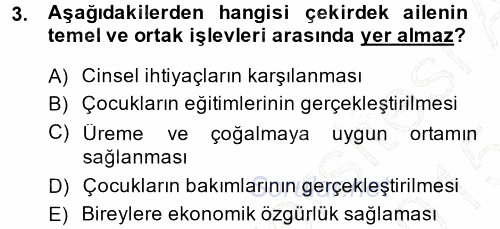 3. Aşağıdakilerden hangisi çekirdek ailenin temel ve ortak işlevleri arasında yer almaz?

A) Cinsel ihtiyaçların karşılanması
B) Çocukların eğitimlerinin gerçekleştirilmesi
C) Üreme ve çoğalmaya uygun ortamın sağlanması
D) Çocukların bakımlarının gerçekleştirilmesi
E) Bireylere ekonomik özgürlük sağlaması

Sorular.net